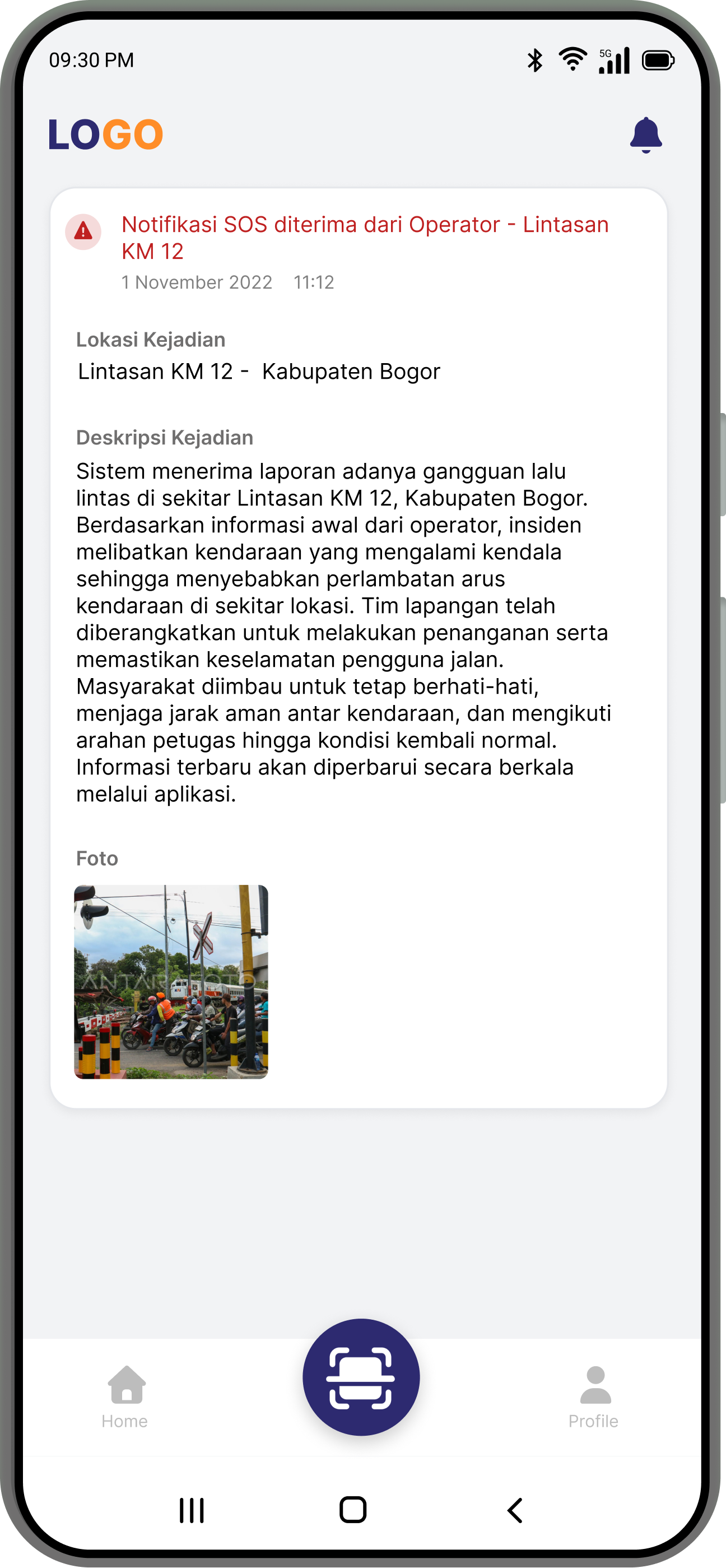 09:30 PM

5G

LOGO

Notifikasi SOS diterima dari Operator - Lintasan KM 12

1 November 2022 11:12

Lokasi Kejadian

Lintasan KM 12 - Kabupaten Bogor

Deskripsi Kejadian

Sistem menerima laporan adanya gangguan lalu lintas di sekitar Lintasan KM 12, Kabupaten Bogor. Berdasarkan informasi awal dari operator, insiden melibatkan kendaraan yang mengalami kendala sehingga menyebabkan perlambatan arus kendaraan di sekitar lokasi. Tim lapangan telah diberangkatkan untuk melakukan penanganan serta memastikan keselamatan pengguna jalan. Masyarakat diimbau untuk tetap berhati-hati, menjaga jarak aman antar kendaraan, dan mengikuti arahan petugas hingga kondisi kembali normal. Informasi terbaru akan diperbarui secara berkala melalui aplikasi.

Foto

ANTARA FOTO

Home

Profile